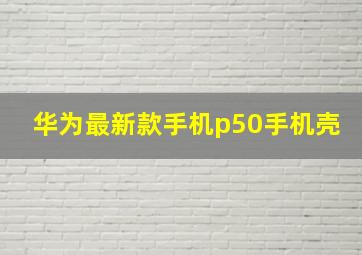 华为最新款手机p50手机壳